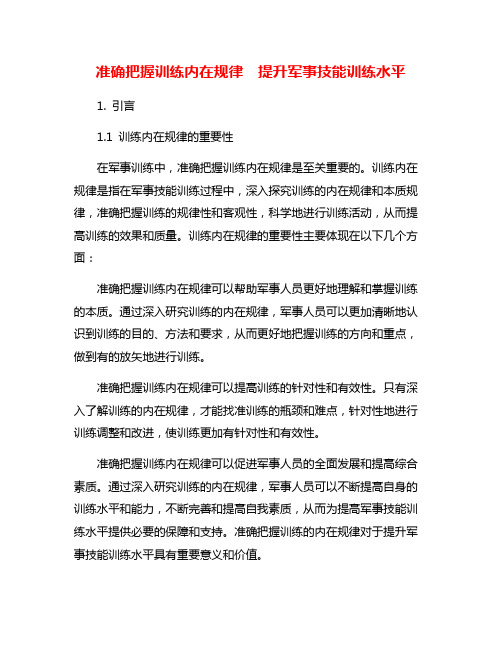 准确把握训练内在规律　提升军事技能训练水平

1. 引言

1.1 训练内在规律的重要性

在军事训练中，准确把握训练内在规律是至关重要的。训练内在规律是指在军事技能训练过程中，深入探究训练的内在规律和本质规律，准确把握训练的规律性和客观性，科学地进行训练活动，从而提高训练的效果和质量。训练内在规律的重要性主要体现在以下几个方面：

准确把握训练内在规律可以帮助军事人员更好地理解和掌握训练的本质。通过深入研究训练的内在规律，军事人员可以更加清晰地认识到训练的目的、方法和要求，从而更好地把握训练的方向和重点，做到有的放矢地进行训练。

准确把握训练内在规律可以提高训练的针对性和有效性。只有深入了解训练的内在规律，才能找准训练的瓶颈和难点，针对性地进行训练调整和改进，使训练更加有针对性和有效性。

准确把握训练内在规律可以促进军事人员的全面发展和提高综合素质。通过深入研究训练的内在规律，军事人员可以不断提高自身的训练水平和能力，不断完善和提高自我素质，从而为提高军事技能训练水平提供必要的保障和支持。准确把握训练的内在规律对于提升军事技能训练水平具有重要意义和价值。